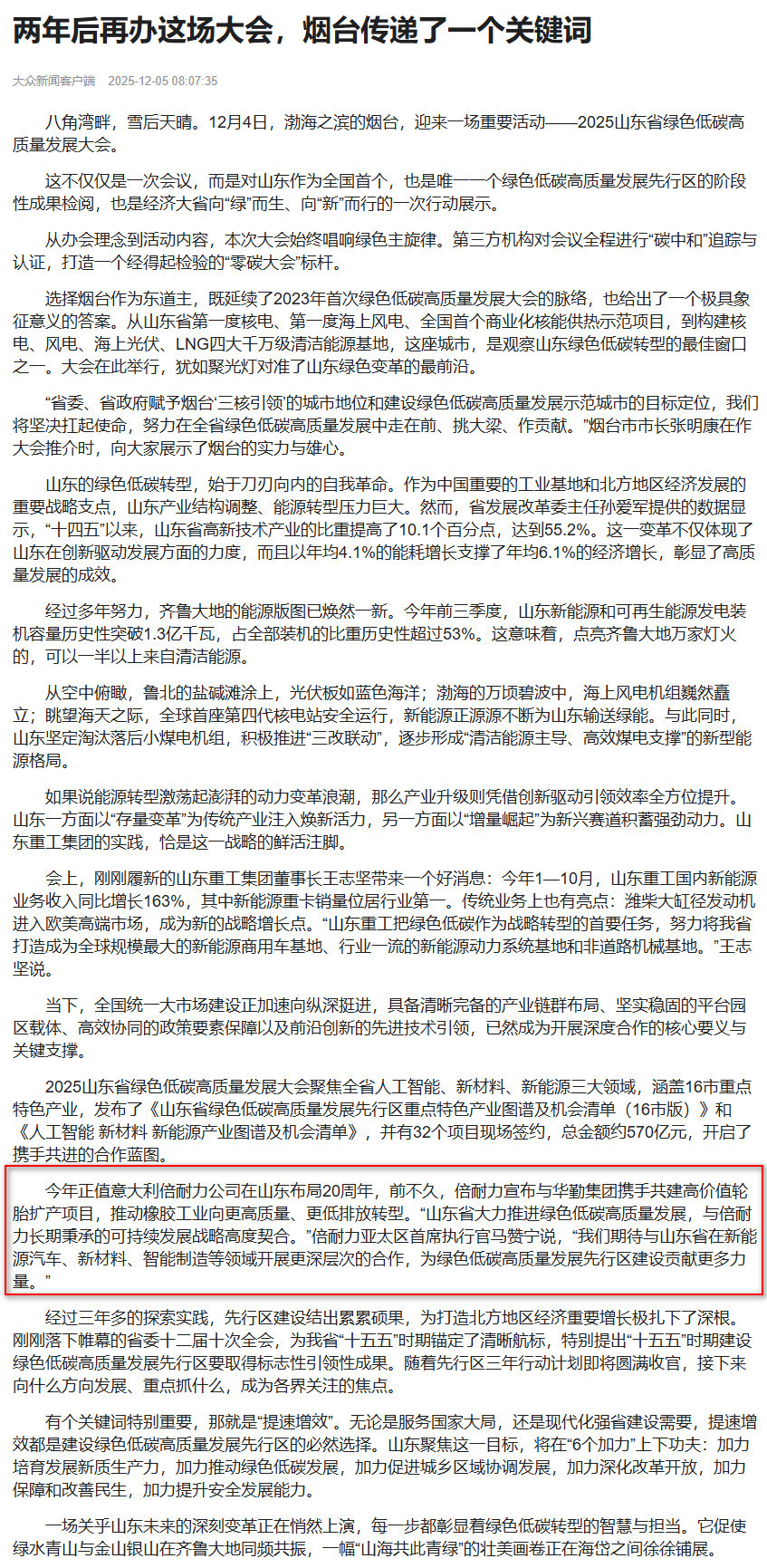 两年后再办这场大会，烟台传递了一个关键词

大众新闻客户端　2025-12-05 08:07:35

八角湾畔，雪后天晴。12月4日，渤海之滨的烟台，迎来一场重要活动——2025山东省绿色低碳高质量发展大会。

这不仅仅是一次会议，而是对山东作为全国首个，也是唯一一个绿色低碳高质量发展先行区的阶段性成果检阅，也是经济大省向“绿”而生、向“新”而行的一次行动展示。

从办会理念到活动内容，本次大会始终唱响绿色主旋律。第三方机构对会议全程进行“碳中和”追踪与认证，打造一个经得起检验的“零碳大会”标杆。

选择烟台作为东道主，既延续了2023年首次绿色低碳高质量发展大会的脉络，也给出了一个极具象征意义的答案。从山东省第一度核电、第一度海上风电、全国首个商业化核能供热示范项目，到构建核电、风电、海上光伏、LNG四大千万级清洁能源基地，这座城市，是观察山东绿色低碳转型的最佳窗口之一。大会在此举行，犹如聚光灯对准了山东绿色变革的最前沿。

“省委、省政府赋予烟台‘三核引领’的城市地位和建设绿色低碳高质量发展示范城市的目标定位，我们将坚决扛起使命，努力在全省绿色低碳高质量发展中走在前、挑大梁、作贡献。”烟台市市长张明康在作大会推介时，向大家展示了烟台的实力与雄心。

山东的绿色低碳转型，始于刀刃向内的自我革命。作为中国重要的工业基地和北方地区经济发展的重要战略支点，山东产业结构调整、能源转型压力巨大。然而，省发展改革委主任孙爱军提供的数据显示，“十四五”以来，山东省高新技术产业的比重提高了10.1个百分点，达到55.2%。这一变革不仅体现了山东在创新驱动发展方面的力度，而且以年均4.1%的能耗增长支撑了年均6.1%的经济增长，彰显了高质量发展的成效。

经过多年努力，齐鲁大地的能源版图已焕然一新。今年前三季度，山东新能源和可再生能源发电装机容量历史性突破1.3亿千瓦，占全部装机的比重历史性超过53%。这意味着，点亮齐鲁大地万家灯火的，可以一半以上来自清洁能源。

从空中俯瞰，鲁北的盐碱滩涂上，光伏板如蓝色海洋；渤海的万顷碧波中，海上风电机组巍然矗立；眺望海天之际，全球首座第四代核电站安全运行，新能源正源源不断为山东输送绿能。与此同时，山东坚定淘汰落后小煤电机组，积极推进“三改联动”，逐步形成“清洁能源主导、高效煤电支撑”的新型能源格局。

如果说能源转型激荡起澎湃的动力变革浪潮，那么产业升级则凭借创新驱动引领效率全方位提升。山东一方面以“存量变革”为传统产业注入焕新活力，另一方面以“增量崛起”为新兴赛道积蓄强劲动力。山东重工集团的实践，恰是这一战略的鲜活注脚。

会上，刚刚履新的山东重工集团董事长王志坚带来一个好消息：今年1—10月，山东重工国内新能源业务收入同比增长163%，其中新能源重卡销量位居行业第一。传统业务上也有亮点：潍柴大缸径发动机进入欧美高端市场，成为新的战略增长点。“山东重工把绿色低碳作为战略转型的首要任务，努力将我省打造成为全球规模最大的新能源商用车基地、行业一流的新能源动力系统基地和非道路机械基地。”王志坚说。

当下，全国统一大市场建设正加速向纵深挺进，具备清晰完备的产业链群布局、坚实稳固的平台园区载体、高效协同的政策要素保障以及前沿创新的先进技术引领，已然成为开展深度合作的核心要义与关键支撑。

2025山东省绿色低碳高质量发展大会聚焦全省人工智能、新材料、新能源三大领域，涵盖16市重点特色产业，发布了《山东省绿色低碳高质量发展先行区重点特色产业图谱及机会清单（16市版）》和《人工智能 新材料 新能源产业图谱及机会清单》，并有32个项目现场签约，总金额约570亿元，开启了携手共进的合作蓝图。

今年正值意大利倍耐力公司在山东布局20周年，前不久，倍耐力宣布与华勤集团携手共建高价值轮胎扩产项目，推动橡胶工业向更高质量、更低排放转型。“山东省大力推进绿色低碳高质量发展，与倍耐力长期秉承的可持续发展战略高度契合。”倍耐力亚太区首席执行官马赞宁说，“我们期待与山东省在新能源汽车、新材料、智能制造等领域开展更深层次的合作，为绿色低碳高质量发展先行区建设贡献更多力量。”

经过三年多的探索实践，先行区建设结出累累硕果，为打造北方地区经济重要增长极扎下了深根。刚刚落下帷幕的省委十二届十次全会，为我省“十五五”时期锚定了清晰航标，特别提出“十五五”时期建设绿色低碳高质量发展先行区要取得标志性引领性成果。随着先行区三年行动计划即将圆满收官，接下来向什么方向发展、重点抓什么，成为各界关注的焦点。

有个关键词特别重要，那就是“提速增效”。无论是服务国家大局，还是现代化强省建设需要，提速增效都是建设绿色低碳高质量发展先行区的必然选择。山东聚焦这一目标，将在“6个加力”上下功夫：加力培育发展新质生产力，加力推动绿色低碳发展，加力促进城乡区域协调发展，加力深化改革开放，加力保障和改善民生，加力提升安全发展能力。

一场关乎山东未来的深刻变革正在悄然上演，每一步都彰显着绿色低碳转型的智慧与担当。它促使绿水青山与金山银山在齐鲁大地同频共振，一幅“山海共此青绿”的壮美画卷正在海岱之间徐徐铺展。